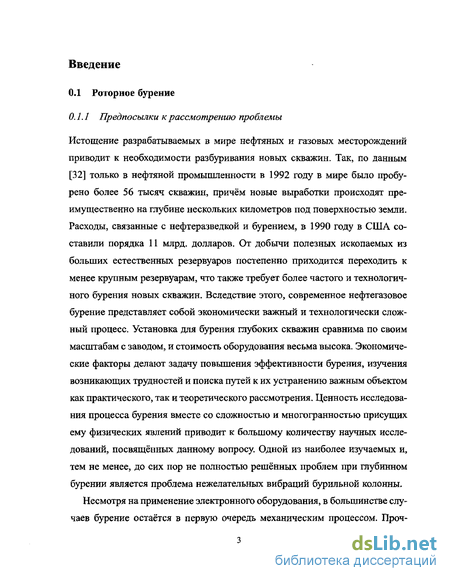 Введение

0.1 Роторное бурение

0.1.1 Предпосылки к рассмотрению проблемы

Истощение разрабатываемых в мире нефтяных и газовых месторождений приводит к необходимости разбуривания новых скважин. Так, по данным [32] только в нефтяной промышленности в 1992 году в мире было пробурено более 56 тысяч скважин, причём новые выработки происходят преимущественно на глубине нескольких километров под поверхностью земли. Расходы, связанные с нефтеразведкой и бурением, в 1990 году в США составили порядка 11 млрд. долларов. От добычи полезных ископаемых из больших естественных резервуаров постепенно приходится переходить к менее крупным резервуарам, что также требует более частого и технологичного бурения новых скважин. Вследствие этого, современное нефтегазовое бурение представляет собой экономически важный и технологически сложный процесс. Установка для бурения глубоких скважин сравнима по своим масштабам с заводом, и стоимость оборудования весьма высока. Экономические факторы делают задачу повышения эффективности бурения, изучения возникающих трудностей и поиска путей к их устранению важным объектом как практического, так и теоретического рассмотрения. Ценность исследования процесса бурения вместе со сложностью и многогранностью присущих ему физических явлений приводит к большому количеству научных исследований, посвящённых данному вопросу. Одной из наиболее изучаемых и, тем не менее, до сих пор не полностью решённых проблем при глубинном бурении является проблема нежелательных вибраций бурильной колонны.

Несмотря на применение электронного оборудования, в большинстве случаев бурение остаётся в первую очередь механическим процессом. Проч-

3

dsLib.net
библиотека диссертаций